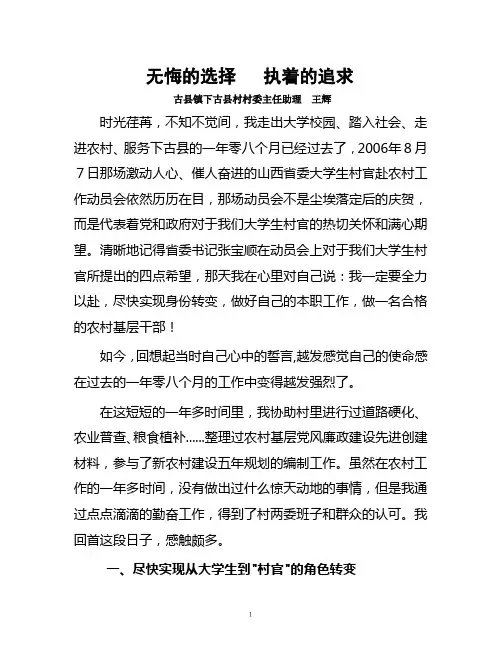 无悔的选择　执着的追求

古县镇下古县村村委主任助理　王辉

时光荏苒，不知不觉间，我走出大学校园、踏入社会、走进农村、服务下古县的一年零八个月已经过去了，2006年8月7日那场激动人心、催人奋进的山西省委大学生村官赴农村工作动员会依然历历在目，那场动员会不是尘埃落定后的庆贺，而是代表着党和政府对于我们大学生村官的热切关怀和满心期望。清晰地记得省委书记张宝顺在动员会上对于我们大学生村官所提出的四点希望，那天我在心里对自己说：我一定要全力以赴，尽快实现身份转变，做好自己的本职工作，做一名合格的农村基层干部！

如今，回想起当时自己心中的誓言,越发感觉自己的使命感在过去的一年零八个月的工作中变得越发强烈了。

在这短短的一年多时间里，我协助村里进行过道路硬化、农业普查、粮食植补......整理过农村基层党风廉政建设先进创建材料，参与了新农村建设五年规划的编制工作。虽然在农村工作的一年多时间，没有做出过什么惊天动地的事情，但是我通过点点滴滴的勤奋工作，得到了村两委班子和群众的认可。我回首这段日子，感触颇多。

一、尽快实现从大学生到"村官"的角色转变

1